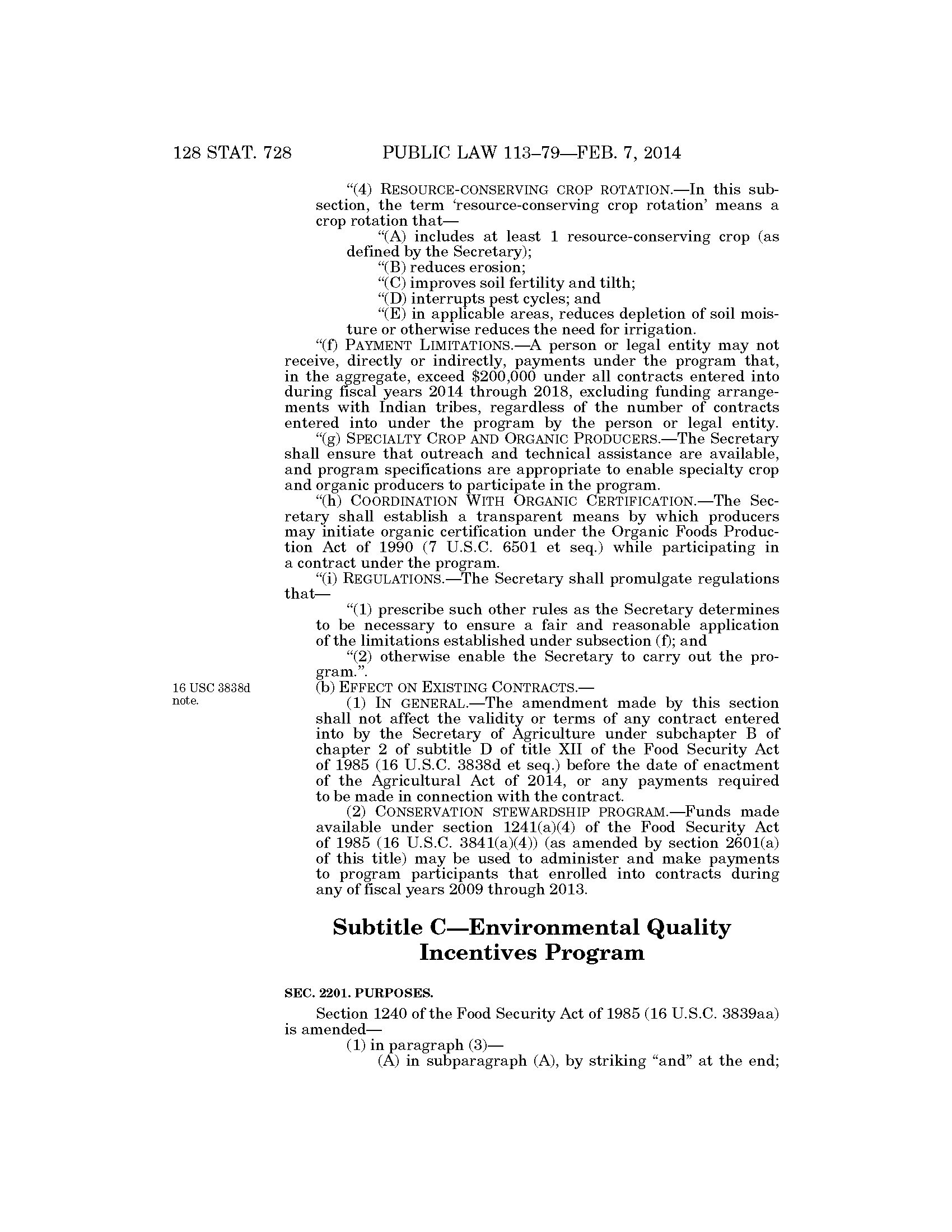 128 STAT. 728 PUBLIC LAW 113–79—FEB. 7, 2014

"(4) RESOURCE-CONSERVING CROP ROTATION.—In this subsection, the term 'resource-conserving crop rotation' means a crop rotation that—

"(A) includes at least 1 resource-conserving crop (as defined by the Secretary);

"(B) reduces erosion;

"(C) improves soil fertility and tilth;

"(D) interrupts pest cycles; and

"(E) in applicable areas, reduces depletion of soil moisture or otherwise reduces the need for irrigation.

"(f) PAYMENT LIMITATIONS.—A person or legal entity may not receive, directly or indirectly, payments under the program that, in the aggregate, exceed $200,000 under all contracts entered into during fiscal years 2014 through 2018, excluding funding arrangements with Indian tribes, regardless of the number of contracts entered into under the program by the person or legal entity.

"(g) SPECIALTY CROP AND ORGANIC PRODUCERS.—The Secretary shall ensure that outreach and technical assistance are available, and program specifications are appropriate to enable specialty crop and organic producers to participate in the program.

"(h) COORDINATION WITH ORGANIC CERTIFICATION.—The Secretary shall establish a transparent means by which producers may initiate organic certification under the Organic Foods Production Act of 1990 (7 U.S.C. 6501 et seq.) while participating in a contract under the program.

"(i) REGULATIONS.—The Secretary shall promulgate regulations that—

"(1) prescribe such other rules as the Secretary determines to be necessary to ensure a fair and reasonable application of the limitations established under subsection (f); and

"(2) otherwise enable the Secretary to carry out the program.".

16 USC 3838d note.

(b) EFFECT ON EXISTING CONTRACTS.—

(1) IN GENERAL.—The amendment made by this section shall not affect the validity or terms of any contract entered into by the Secretary of Agriculture under subchapter B of chapter 2 of subtitle D of title XII of the Food Security Act of 1985 (16 U.S.C. 3838d et seq.) before the date of enactment of the Agricultural Act of 2014, or any payments required to be made in connection with the contract.

(2) CONSERVATION STEWARDSHIP PROGRAM.—Funds made available under section 1241(a)(4) of the Food Security Act of 1985 (16 U.S.C. 3841(a)(4)) (as amended by section 2601(a) of this title) may be used to administer and make payments to program participants that enrolled into contracts during any of fiscal years 2009 through 2013.

Subtitle C—Environmental Quality Incentives Program

SEC. 2201. PURPOSES.

Section 1240 of the Food Security Act of 1985 (16 U.S.C. 3839aa) is amended—

(1) in paragraph (3)—

(A) in subparagraph (A), by striking "and" at the end;